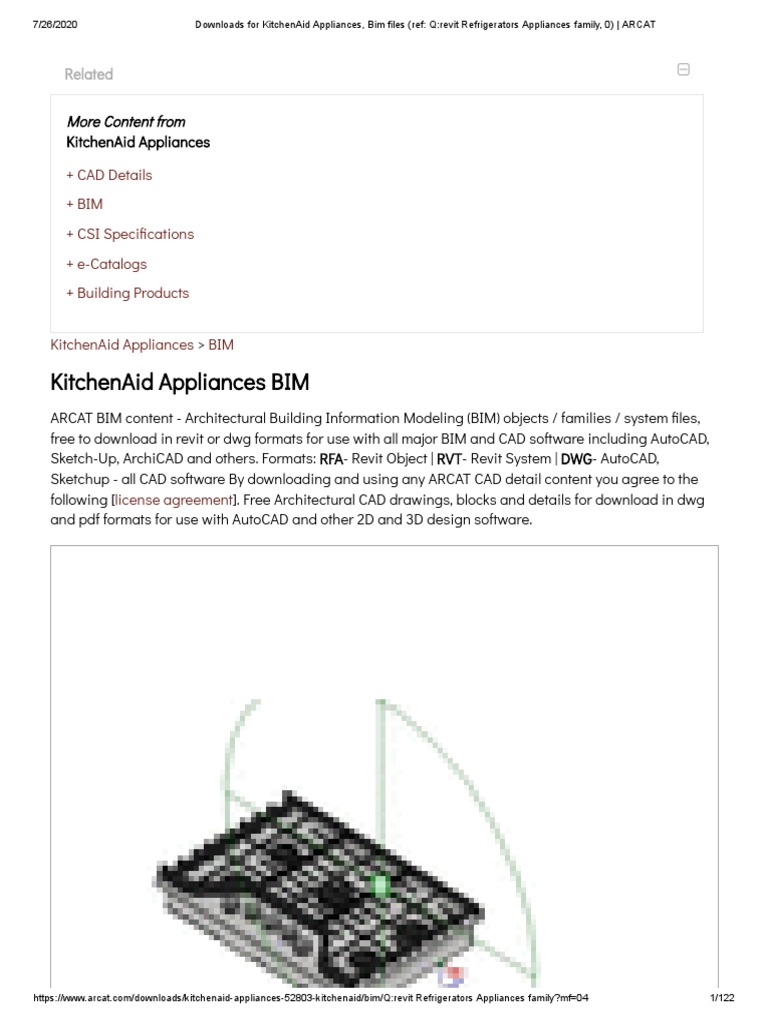 7/26/2020 Downloads for KitchenAid Appliances, Bim files (ref: Q:revit Refrigerators Appliances family, 0) | ARCAT

Related

More Content from
KitchenAid Appliances

+ CAD Details

+ BIM

+ CSI Specifications

+ e-Catalogs

+ Building Products

KitchenAid Appliances > BIM

KitchenAid Appliances BIM

ARCAT BIM content - Architectural Building Information Modeling (BIM) objects / families / system files, free to download in revit or dwg formats for use with all major BIM and CAD software including AutoCAD, Sketch-Up, ArchiCAD and others. Formats: RFA- Revit Object | RVT- Revit System | DWG- AutoCAD, Sketchup - all CAD software By downloading and using any ARCAT CAD detail content you agree to the following [license agreement]. Free Architectural CAD drawings, blocks and details for download in dwg and pdf formats for use with AutoCAD and other 2D and 3D design software.

https://www.arcat.com/downloads/kitchenaid-appliances-52803-kitchenaid/bim/Q:revit Refrigerators Appliances family?mf=04 1/122